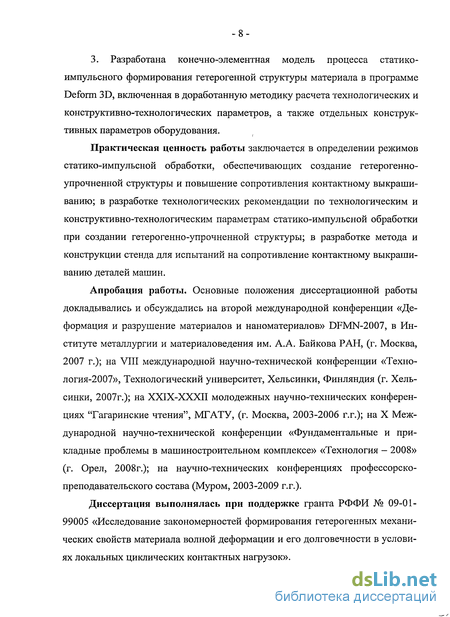 - 8 -

3. Разработана конечно-элементная модель процесса статико-импульсного формирования гетерогенной структуры материала в программе Deform 3D, включенная в доработанную методику расчета технологических и конструктивно-технологических параметров, а также отдельных конструктивных параметров оборудования.

Практическая ценность работы заключается в определении режимов статико-импульсной обработки, обеспечивающих создание гетерогенно-упрочненной структуры и повышение сопротивления контактному выкрашиванию; в разработке технологических рекомендации по технологическим и конструктивно-технологическим параметрам статико-импульсной обработки при создании гетерогенно-упрочненной структуры; в разработке метода и конструкции стенда для испытаний на сопротивление контактному выкрашиванию деталей машин.

Апробация работы. Основные положения диссертационной работы докладывались и обсуждались на второй международной конференции «Деформация и разрушение материалов и наноматериалов» DFMN-2007, в Институте металлургии и материаловедения им. А.А. Байкова РАН, (г. Москва, 2007 г.); на VIII международной научно-технической конференции «Технология-2007», Технологический университет, Хельсинки, Финляндия (г. Хельсинки, 2007г.); на XXIX-XXXII молодежных научно-технических конференциях "Гагаринские чтения", МГАТУ, (г. Москва, 2003-2006 г.г.); на X Международной научно-технической конференции «Фундаментальные и прикладные проблемы в машиностроительном комплексе» «Технология – 2008» (г. Орел, 2008г.); на научно-технических конференциях профессорско-преподавательского состава (Муром, 2003-2009 г.г.).

Диссертация выполнялась при поддержке гранта РФФИ № 09-01-99005 «Исследование закономерностей формирования гетерогенных механических свойств материала волной деформации и его долговечности в условиях локальных циклических контактных нагрузок».

dsLib.net
библиотека диссертаций